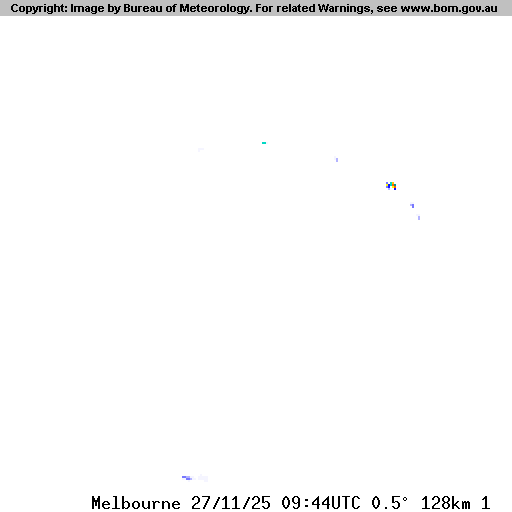 Copyright: Image by Bureau of Meteorology. For related Warnings, see www.bom.gov.au

Melbourne 27/11/25 09:44UTC 0.5° 128km 1